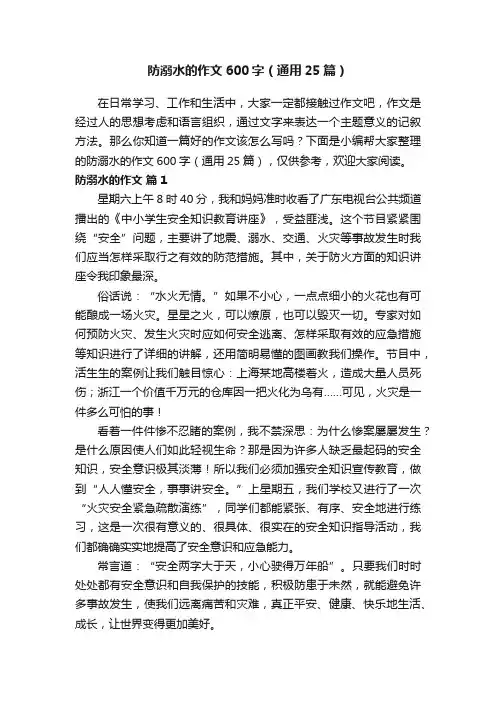 防溺水的作文 600 字（通用 25 篇）

在日常学习、工作和生活中，大家一定都接触过作文吧，作文是经过人的思想考虑和语言组织，通过文字来表达一个主题意义的记叙方法。那么你知道一篇好的作文该怎么写吗？下面是小编帮大家整理的防溺水的作文 600 字（通用 25 篇），仅供参考，欢迎大家阅读。

防溺水的作文 篇 1

星期六上午 8 时 40 分，我和妈妈准时收看了广东电视台公共频道播出的《中小学生安全知识教育讲座》，受益匪浅。这个节目紧紧围绕“安全”问题，主要讲了地震、溺水、交通、火灾等事故发生时我们应当怎样采取行之有效的防范措施。其中，关于防火方面的知识讲座令我印象最深。

俗话说：“水火无情。”如果不小心，一点点细小的火花也有可能酿成一场火灾。星星之火，可以燎原，也可以毁灭一切。专家对如何预防火灾、发生火灾时应如何安全逃离、怎样采取有效的应急措施等知识进行了详细的讲解，还用简明易懂的图画教我们操作。节目中，活生生的案例让我们触目惊心：上海某地高楼着火，造成大量人员死伤；浙江一个价值千万元的仓库因一把火化为乌有……可见，火灾是一件多么可怕的事！

看着一件件惨不忍睹的案例，我不禁深思：为什么惨案屡屡发生？是什么原因使人们如此轻视生命？那是因为许多人缺乏最起码的安全知识，安全意识极其淡薄！所以我们必须加强安全知识宣传教育，做到“人人懂安全，事事讲安全。”上星期五，我们学校又进行了一次“火灾安全紧急疏散演练”，同学们都能紧张、有序、安全地进行练习，这是一次很有意义的、很具体、很实在的安全知识指导活动，我们都确确实实地提高了安全意识和应急能力。

常言道：“安全两字大于天，小心驶得万年船”。只要我们时时处处都有安全意识和自我保护的技能，积极防患于未然，就能避免许多事故发生，使我们远离痛苦和灾难，真正平安、健康、快乐地生活、成长，让世界变得更加美好。